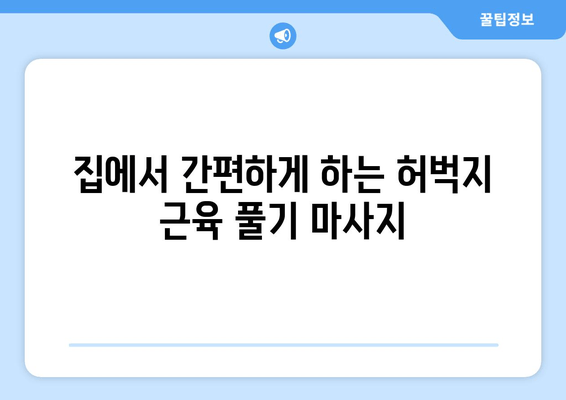 꿀팁정보

집에서 간편하게 하는 허벅지 근육 풀기 마사지